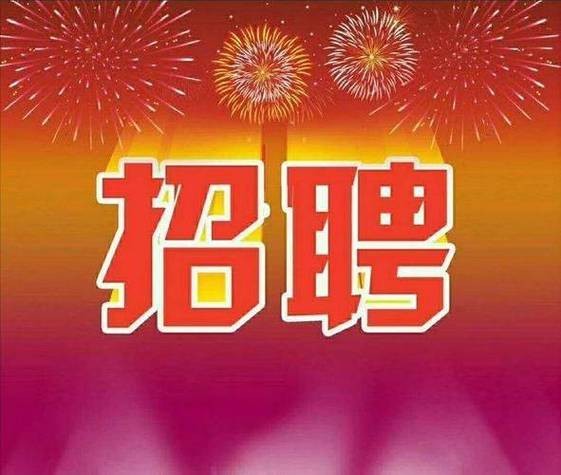 招聘